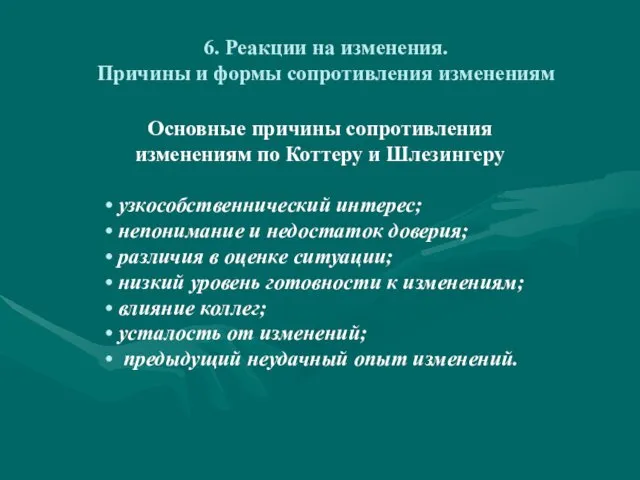 6. Реакции на изменения.
Причины и формы сопротивления изменениям

Основные причины сопротивления изменениям по Коттеру и Шлезингеру

• узкособственнический интерес;
• непонимание и недостаток доверия;
• различия в оценке ситуации;
• низкий уровень готовности к изменениям;
• влияние коллег;
• усталость от изменений;
• предыдущий неудачный опыт изменений.